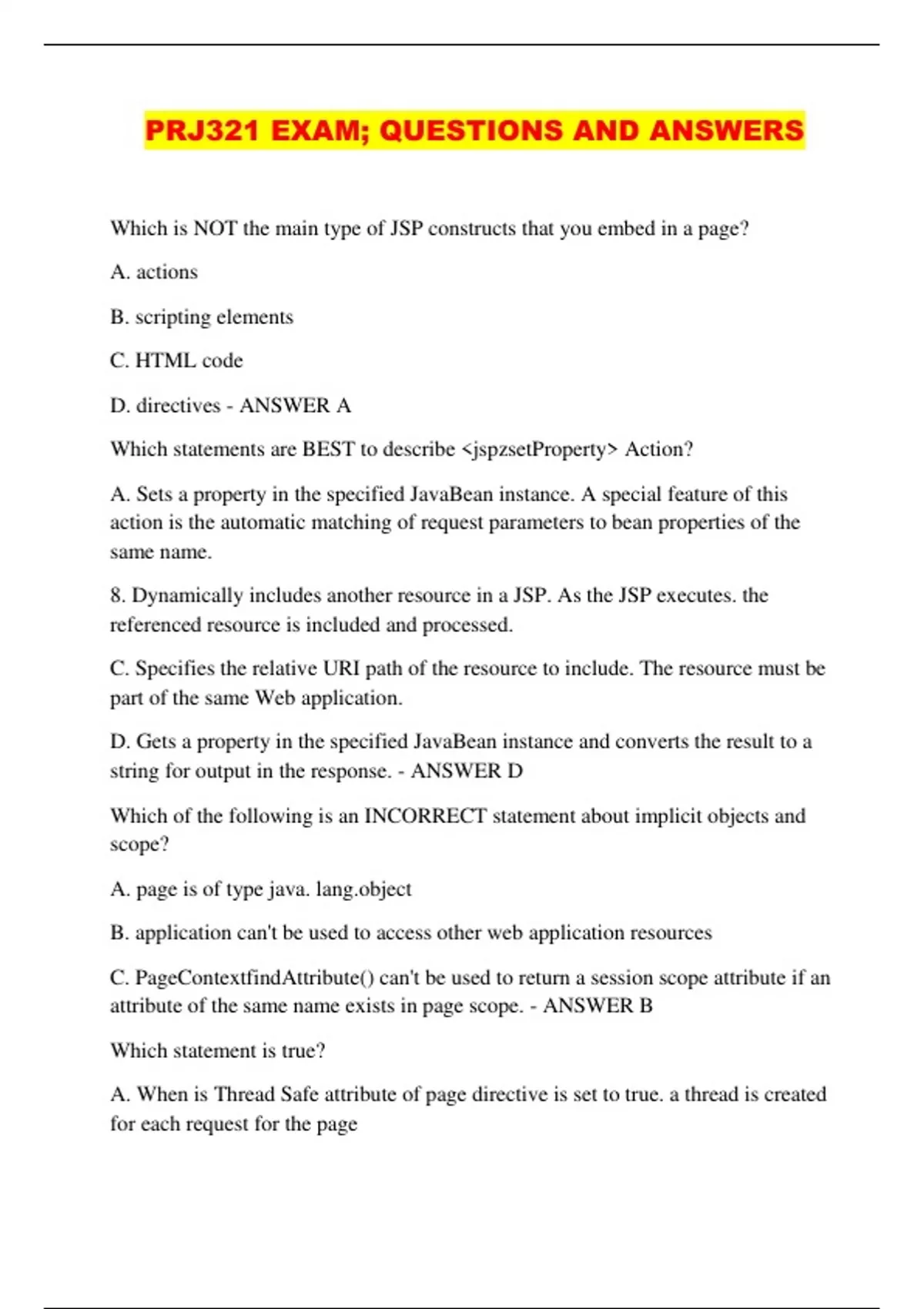 PRJ321 EXAM; QUESTIONS AND ANSWERS

Which is NOT the main type of JSP constructs that you embed in a page?

A. actions

B. scripting elements

C. HTML code

D. directives - ANSWER A

Which statements are BEST to describe <jspzsetProperty> Action?

A. Sets a property in the specified JavaBean instance. A special feature of this action is the automatic matching of request parameters to bean properties of the same name.

8. Dynamically includes another resource in a JSP. As the JSP executes. the referenced resource is included and processed.

C. Specifies the relative URI path of the resource to include. The resource must be part of the same Web application.

D. Gets a property in the specified JavaBean instance and converts the result to a string for output in the response. - ANSWER D

Which of the following is an INCORRECT statement about implicit objects and scope?

A. page is of type java. lang.object

B. application can't be used to access other web application resources

C. PageContextfindAttribute() can't be used to return a session scope attribute if an attribute of the same name exists in page scope. - ANSWER B

Which statement is true?

A. When is Thread Safe attribute of page directive is set to true. a thread is created for each request for the page